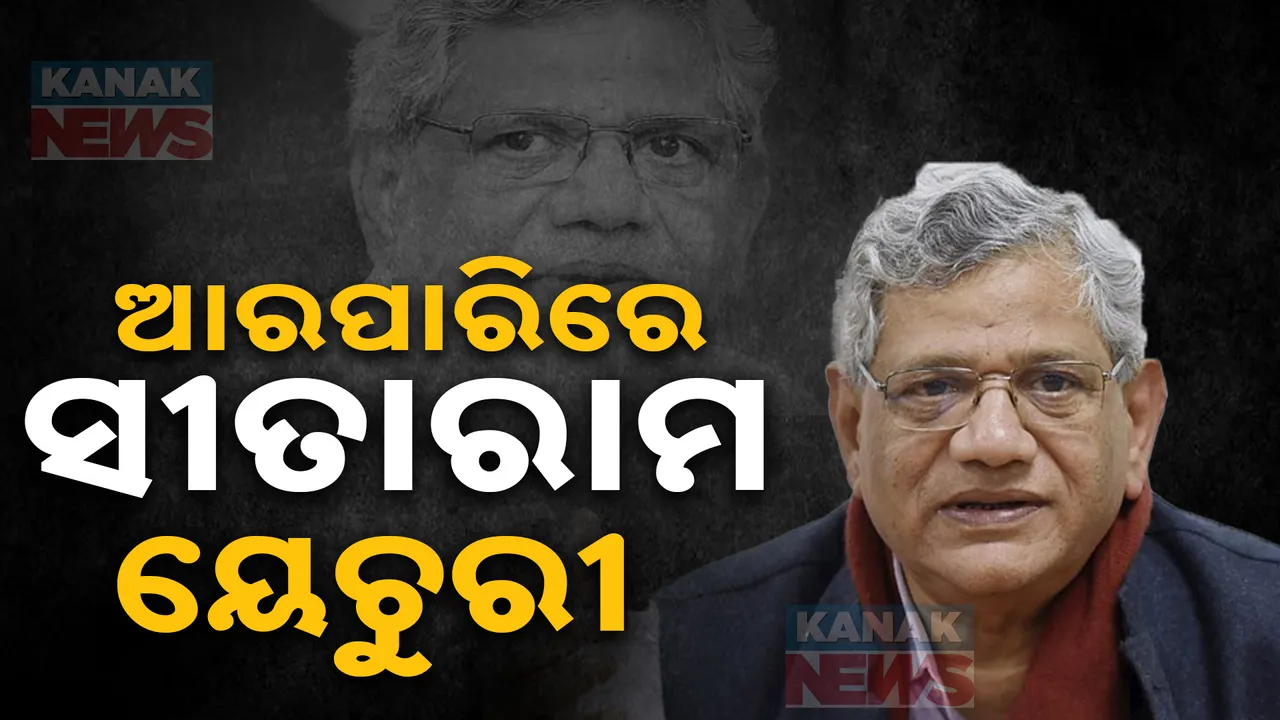 KANAK NEWS

ଆରପାରିରେ
ସୀତାରାମ
ୟେଚୁରୀ

KANAK NEWS